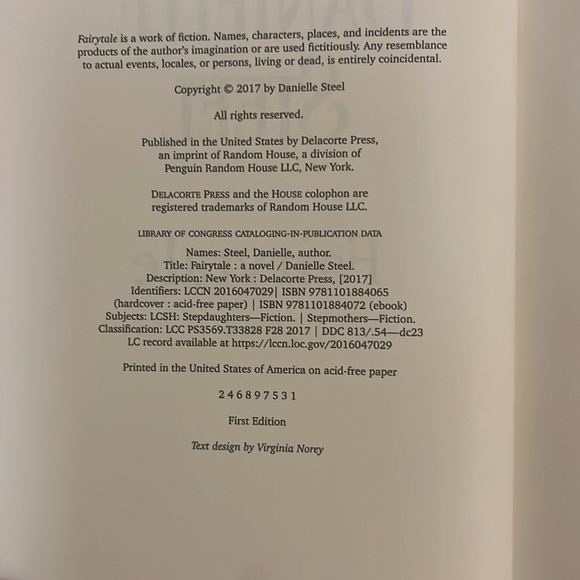 Fairytale is a work of fiction. Names, characters, places, and incidents are the products of the author's imagination or are used fictitiously. Any resemblance to actual events, locales, or persons, living or dead, is entirely coincidental.

Copyright © 2017 by Danielle Steel

All rights reserved.

Published in the United States by Delacorte Press,
an imprint of Random House, a division of
Penguin Random House LLC, New York.

DELACORTE PRESS and the HOUSE colophon are
registered trademarks of Random House LLC.

LIBRARY OF CONGRESS CATALOGING-IN-PUBLICATION DATA

Names: Steel, Danielle, author.
Title: Fairytale : a novel / Danielle Steel.
Description: New York : Delacorte Press, [2017]
Identifiers: LCCN 2016047029| ISBN 9781101884065
(hardcover : acid-free paper) | ISBN 9781101884072 (ebook)
Subjects: LCSH: Stepdaughters—Fiction. | Stepmothers—Fiction.
Classification: LCC PS3569.T33828 F28 2017 | DDC 813/.54—dc23
LC record available at https://lccn.loc.gov/2016047029

Printed in the United States of America on acid-free paper

2 4 6 8 9 7 5 3 1

First Edition

Text design by Virginia Norey